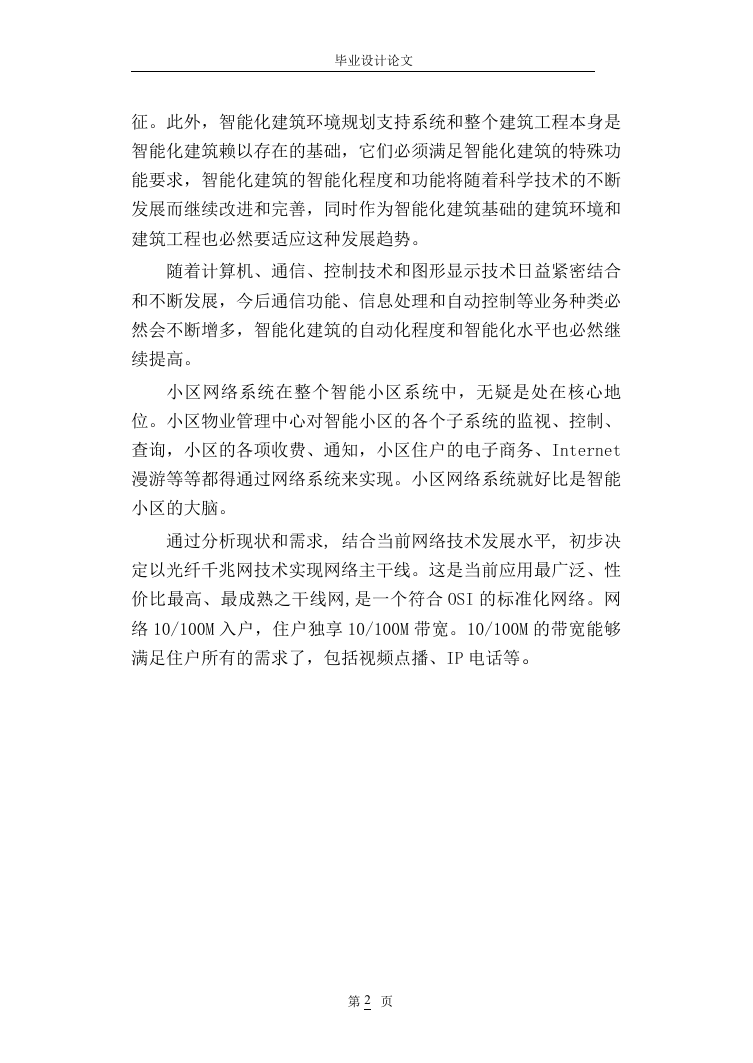 毕业设计论文

征。此外，智能化建筑环境规划支持系统和整个建筑工程本身是智能化建筑赖以存在的基础，它们必须满足智能化建筑的特殊功能要求，智能化建筑的智能化程度和功能将随着科学技术的不断发展而继续改进和完善，同时作为智能化建筑基础的建筑环境和建筑工程也必然要适应这种发展趋势。

随着计算机、通信、控制技术和图形显示技术日益紧密结合和不断发展，今后通信功能、信息处理和自动控制等业务种类必然会不断增多，智能化建筑的自动化程度和智能化水平也必然继续提高。

小区网络系统在整个智能小区系统中，无疑是处在核心地位。小区物业管理中心对智能小区的各个子系统的监视、控制、查询，小区的各项收费、通知，小区住户的电子商务、Internet漫游等等都得通过网络系统来实现。小区网络系统就好比是智能小区的大脑。

通过分析现状和需求, 结合当前网络技术发展水平, 初步决定以光纤千兆网技术实现网络主干线。这是当前应用最广泛、性价比最高、最成熟之干线网,是一个符合OSI的标准化网络。网络10/100M入户，住户独享10/100M带宽。10/100M的带宽能够满足住户所有的需求了，包括视频点播、IP电话等。

第 2 页